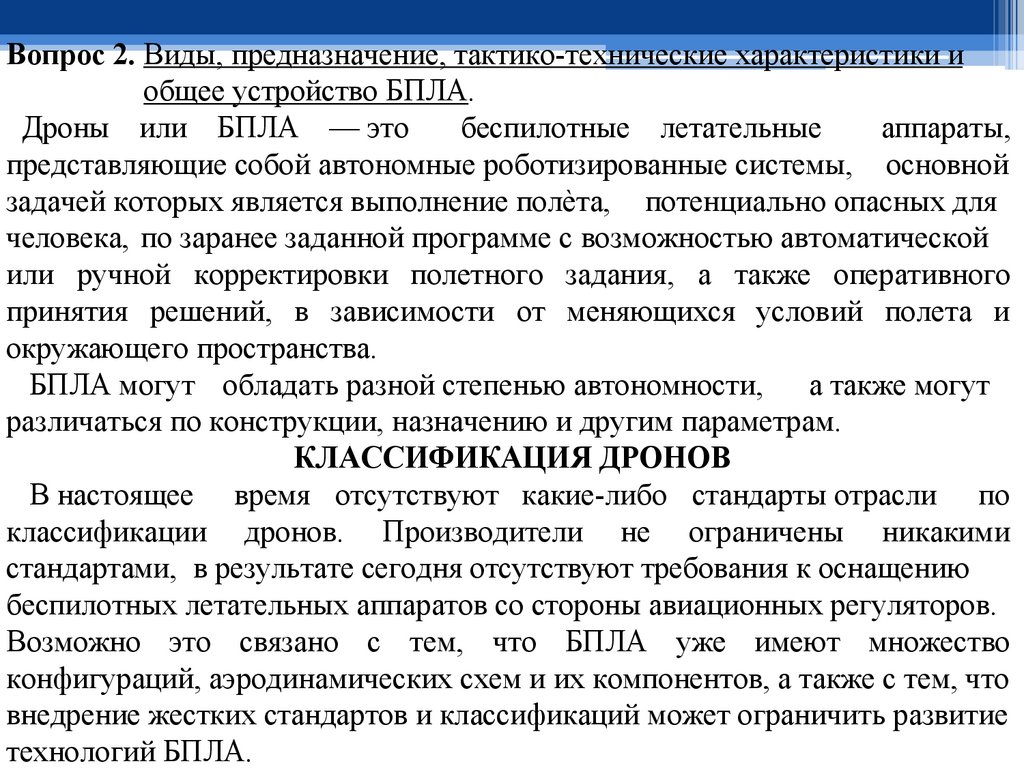 Вопрос 2. Виды, предназначение, тактико-технические характеристики и общее устройство БПЛА.

Дроны или БПЛА — это беспилотные летательные аппараты, представляющие собой автономные роботизированные системы, основной задачей которых является выполнение полёта, потенциально опасных для человека, по заранее заданной программе с возможностью автоматической или ручной корректировки полетного задания, а также оперативного принятия решений, в зависимости от меняющихся условий полета и окружающего пространства.

БПЛА могут обладать разной степенью автономности, а также могут различаться по конструкции, назначению и другим параметрам.

КЛАССИФИКАЦИЯ ДРОНОВ

В настоящее время отсутствуют какие-либо стандарты отрасли по классификации дронов. Производители не ограничены никакими стандартами, в результате сегодня отсутствуют требования к оснащению беспилотных летательных аппаратов со стороны авиационных регуляторов. Возможно это связано с тем, что БПЛА уже имеют множество конфигураций, аэродинамических схем и их компонентов, а также с тем, что внедрение жестких стандартов и классификаций может ограничить развитие технологий БПЛА.